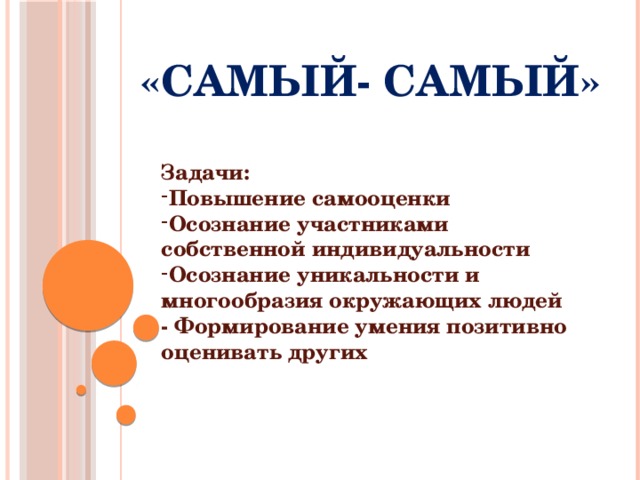 «САМЫЙ- САМЫЙ»

Задачи:
-Повышение самооценки
-Осознание участниками собственной индивидуальности
-Осознание уникальности и многообразия окружающих людей
- Формирование умения позитивно оценивать других